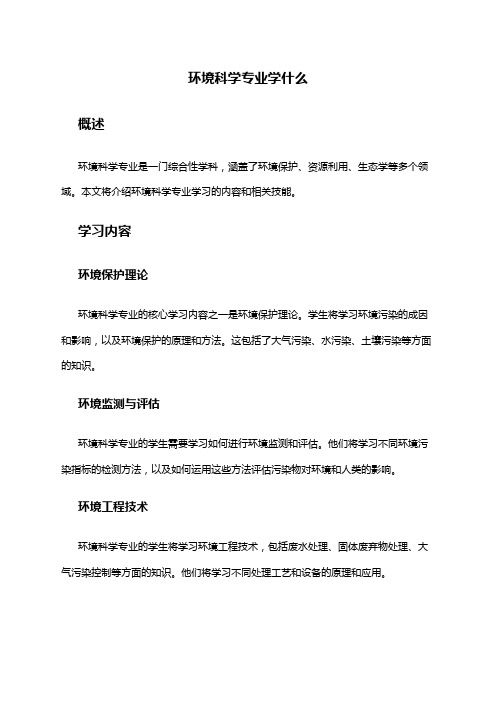 环境科学专业学什么

概述

环境科学专业是一门综合性学科，涵盖了环境保护、资源利用、生态学等多个领域。本文将介绍环境科学专业学习的内容和相关技能。

学习内容

环境保护理论

环境科学专业的核心学习内容之一是环境保护理论。学生将学习环境污染的成因和影响，以及环境保护的原理和方法。这包括了大气污染、水污染、土壤污染等方面的知识。

环境监测与评估

环境科学专业的学生需要学习如何进行环境监测和评估。他们将学习不同环境污染指标的检测方法，以及如何运用这些方法评估污染物对环境和人类的影响。

环境工程技术

环境科学专业的学生将学习环境工程技术，包括废水处理、固体废弃物处理、大气污染控制等方面的知识。他们将学习不同处理工艺和设备的原理和应用。